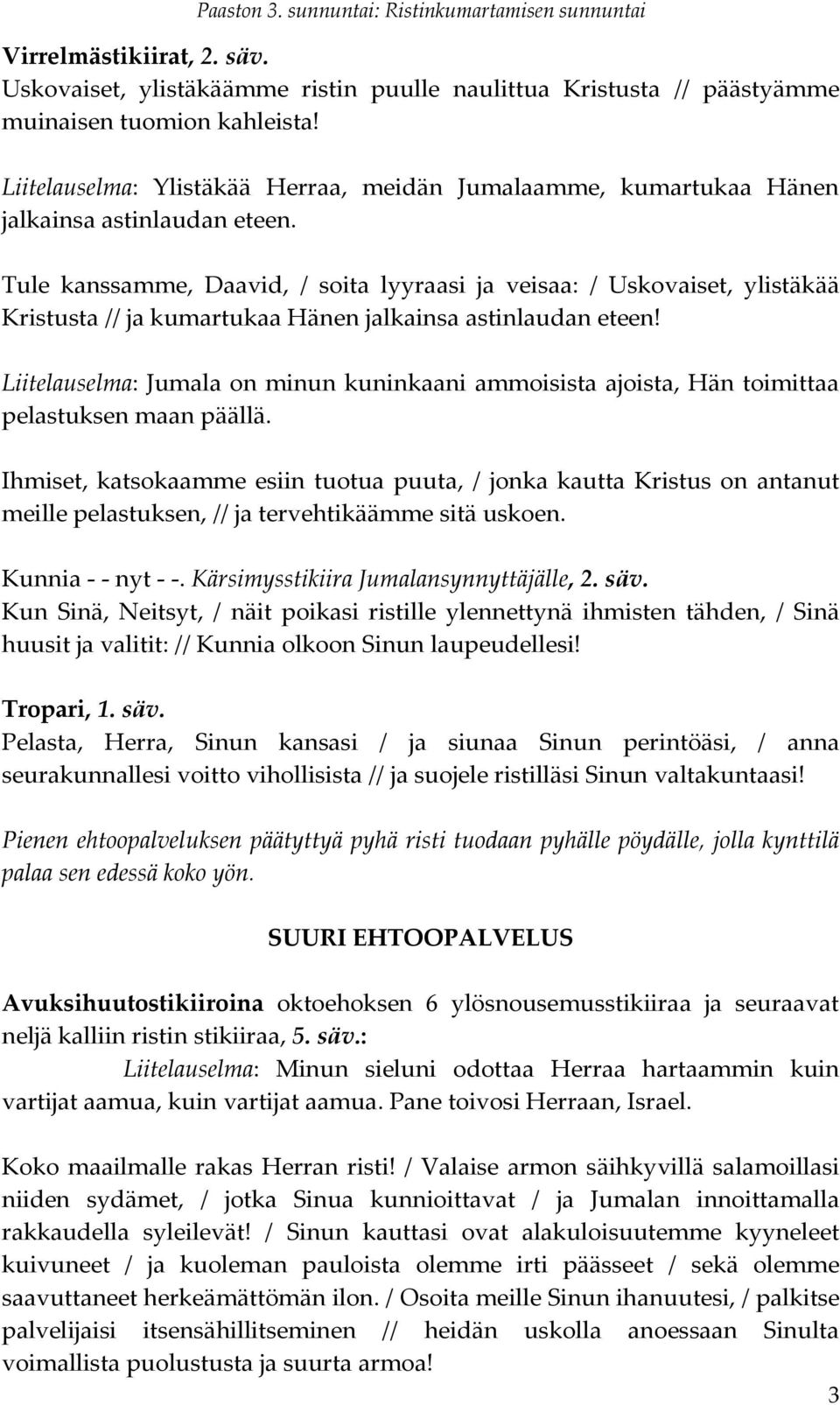 Paaston 3. sunnuntai: Ristinkumartamisen sunnuntai

Virrelmästikiirat, 2. säv.
Uskovaiset, ylistäkäämme ristin puulle naulittua Kristusta // päästyämme muinaisen tuomion kahleista!

Liitelauselma: Ylistäkää Herraa, meidän Jumalaamme, kumartukaa Hänen jalkainsa astinlaudan eteen.

Tule kanssamme, Daavid, / soita lyyraasi ja veisaa: / Uskovaiset, ylistäkää Kristusta // ja kumartukaa Hänen jalkainsa astinlaudan eteen!

Liitelauselma: Jumala on minun kuninkaani ammoisista ajoista, Hän toimittaa pelastuksen maan päällä.

Ihmiset, katsokaamme esiin tuotua puuta, / jonka kautta Kristus on antanut meille pelastuksen, // ja tervehtikäämme sitä uskoen.

Kunnia - - nyt - -. Kärsimysstikiira Jumalansynnyttäjälle, 2. säv.
Kun Sinä, Neitsyt, / näit poikasi ristille ylennettynä ihmisten tähden, / Sinä huusit ja valitit: // Kunnia olkoon Sinun laupeudellesi!

Tropari, 1. säv.
Pelasta, Herra, Sinun kansasi / ja siunaa Sinun perintöäsi, / anna seurakunnallesi voitto vihollisista // ja suojele ristilläsi Sinun valtakuntaasi!

Pienen ehtoopalveluksen päätyttyä pyhä risti tuodaan pyhälle pöydälle, jolla kynttilä palaa sen edessä koko yön.

SUURI EHTOOPALVELUS

Avuksihuutostikiiroina oktoehoksen 6 ylösnousemusstikiiraa ja seuraavat neljä kalliin ristin stikiiraa, 5. säv.:
Liitelauselma: Minun sieluni odottaa Herraa hartaammin kuin vartijat aamua, kuin vartijat aamua. Pane toivosi Herraan, Israel.

Koko maailmalle rakas Herran risti! / Valaise armon säihkyvillä salamoillasi niiden sydämet, / jotka Sinua kunnioittavat / ja Jumalan innoittamalla rakkaudella syleilevät! / Sinun kauttasi ovat alakuloisuutemme kyyneleet kuivuneet / ja kuoleman pauloista olemme irti päässeet / sekä olemme saavuttaneet herkeämättömän ilon. / Osoita meille Sinun ihanuutesi, / palkitse palvelijaisi itsensähillitseminen // heidän uskolla anoessaan Sinulta voimallista puolustusta ja suurta armoa!

3